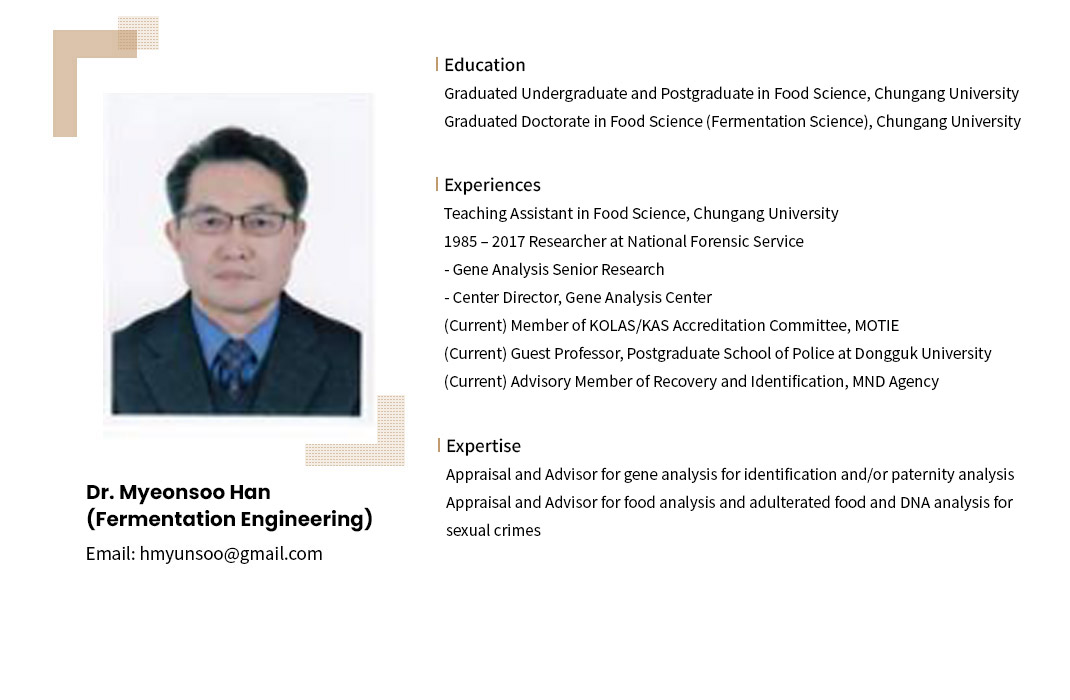 Dr. Myeonsoo Han
(Fermentation Engineering)
Email: hmyunsoo@gmail.com

Education
Graduated Undergraduate and Postgraduate in Food Science, Chungang University
Graduated Doctorate in Food Science (Fermentation Science), Chungang University

Experiences
Teaching Assistant in Food Science, Chungang University
1985 – 2017 Researcher at National Forensic Service
- Gene Analysis Senior Research
- Center Director, Gene Analysis Center
(Current) Member of KOLAS/KAS Accreditation Committee, MOTIE
(Current) Guest Professor, Postgraduate School of Police at Dongguk University
(Current) Advisory Member of Recovery and Identification, MND Agency

Expertise
Appraisal and Advisor for gene analysis for identification and/or paternity analysis
Appraisal and Advisor for food analysis and adulterated food and DNA analysis for sexual crimes